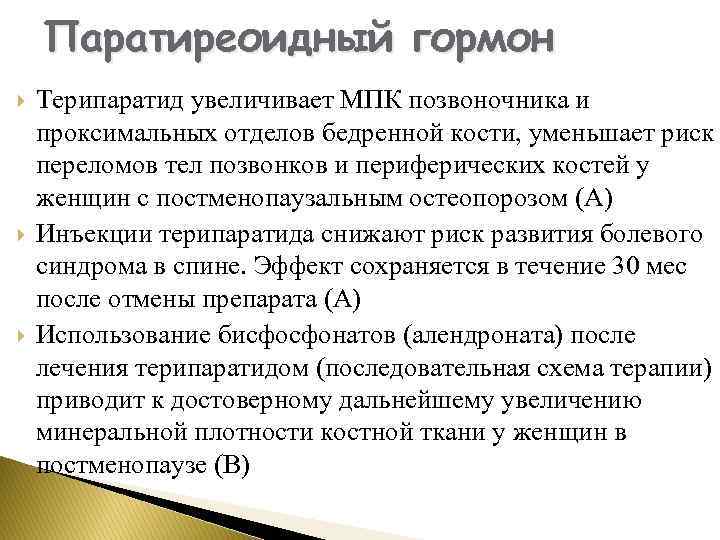 Паратиреоидный гормон

Терипаратид увеличивает МПК позвоночника и проксимальных отделов бедренной кости, уменьшает риск переломов тел позвонков и периферических костей у женщин с постменопаузальным остеопорозом (А)

Инъекции терипаратида снижают риск развития болевого синдрома в спине. Эффект сохраняется в течение 30 мес после отмены препарата (А)

Использование бисфосфонатов (алендроната) после лечения терипаратидом (последовательная схема терапии) приводит к достоверному дальнейшему увеличению минеральной плотности костной ткани у женщин в постменопаузе (В)